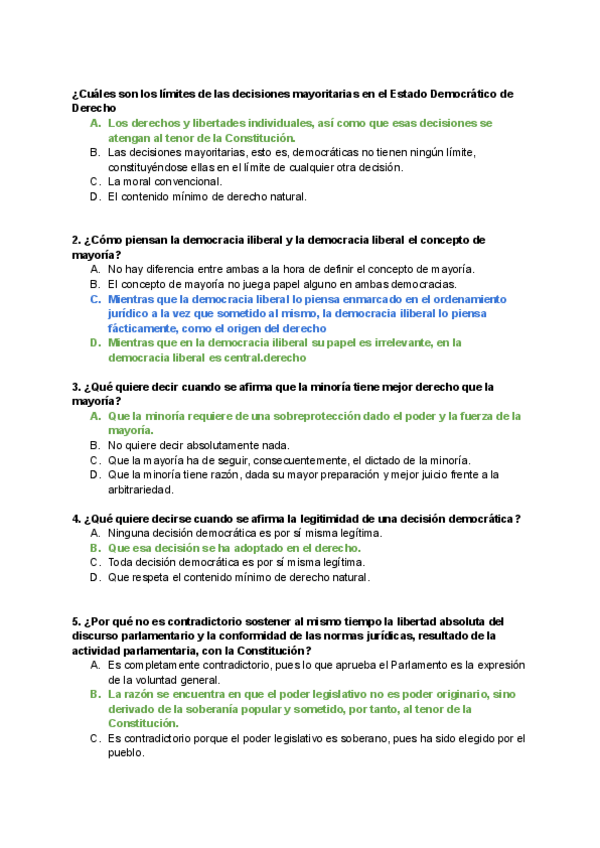 ¿Cuáles son los límites de las decisiones mayoritarias en el Estado Democrático de Derecho

A. Los derechos y libertades individuales, así como que esas decisiones se atengan al tenor de la Constitución.
B. Las decisiones mayoritarias, esto es, democráticas no tienen ningún límite, constituyéndose ellas en el límite de cualquier otra decisión.
C. La moral convencional.
D. El contenido mínimo de derecho natural.

2. ¿Cómo piensan la democracia iliberal y la democracia liberal el concepto de mayoría?

A. No hay diferencia entre ambas a la hora de definir el concepto de mayoría.
B. El concepto de mayoría no juega papel alguno en ambas democracias.
C. Mientras que la democracia liberal lo piensa enmarcado en el ordenamiento jurídico a la vez que sometido al mismo, la democracia iliberal lo piensa fácticamente, como el origen del derecho
D. Mientras que en la democracia iliberal su papel es irrelevante, en la democracia liberal es central.derecho

3. ¿Qué quiere decir cuando se afirma que la minoría tiene mejor derecho que la mayoría?

A. Que la minoría requiere de una sobreprotección dado el poder y la fuerza de la mayoría.
B. No quiere decir absolutamente nada.
C. Que la mayoría ha de seguir, consecuentemente, el dictado de la minoría.
D. Que la minoría tiene razón, dada su mayor preparación y mejor juicio frente a la arbitrariedad.

4. ¿Qué quiere decirse cuando se afirma la legitimidad de una decisión democrática?

A. Ninguna decisión democrática es por sí misma legítima.
B. Que esa decisión se ha adoptado en el derecho.
C. Toda decisión democrática es por sí misma legítima.
D. Que respeta el contenido mínimo de derecho natural.

5. ¿Por qué no es contradictorio sostener al mismo tiempo la libertad absoluta del discurso parlamentario y la conformidad de las normas jurídicas, resultado de la actividad parlamentaria, con la Constitución?

A. Es completamente contradictorio, pues lo que aprueba el Parlamento es la expresión de la voluntad general.
B. La razón se encuentra en que el poder legislativo no es poder originario, sino derivado de la soberanía popular y sometido, por tanto, al tenor de la Constitución.
C. Es contradictorio porque el poder legislativo es soberano, pues ha sido elegido por el pueblo.